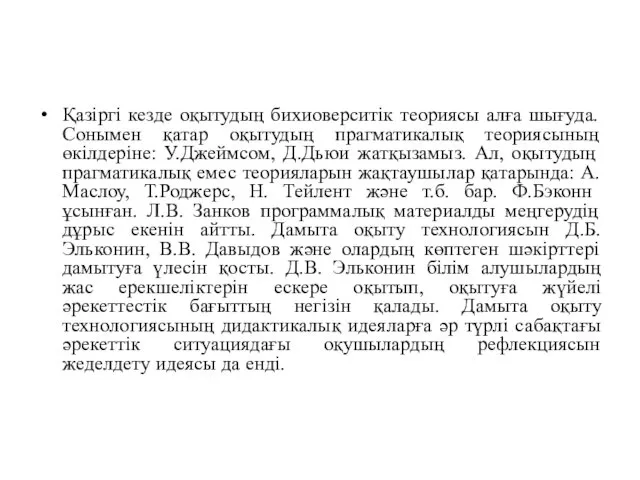 • Қазіргі кезде оқытудың бихиоверситік теориясы алға шығуда. Сонымен қатар оқытудың прагматикалық теориясының өкілдеріне: У.Джеймсом, Д.Дьюи жатқызамыз. Ал, оқытудың прагматикалық емес теорияларын жақтаушылар қатарында: А. Маслоу, Т.Роджерс, Н. Тейлент және т.б. бар. Ф.Бэконн ұсынған. Л.В. Занков программалық материалды меңгерудің дұрыс екенін айтты. Дамыта оқыту технологиясын Д.Б. Эльконин, В.В. Давыдов және олардың көптеген шәкірттері дамытуға үлесін қосты. Д.В. Эльконин білім алушылардың жас ерекшеліктерін ескере оқытып, оқытуға жүйелі әрекеттестік бағыттың негізін қалады. Дамыта оқыту технологиясының дидактикалық идеяларға әр түрлі сабақтағы әрекеттік ситуациядағы оқушылардың рефлекциясын жеделдету идеясы да енді.